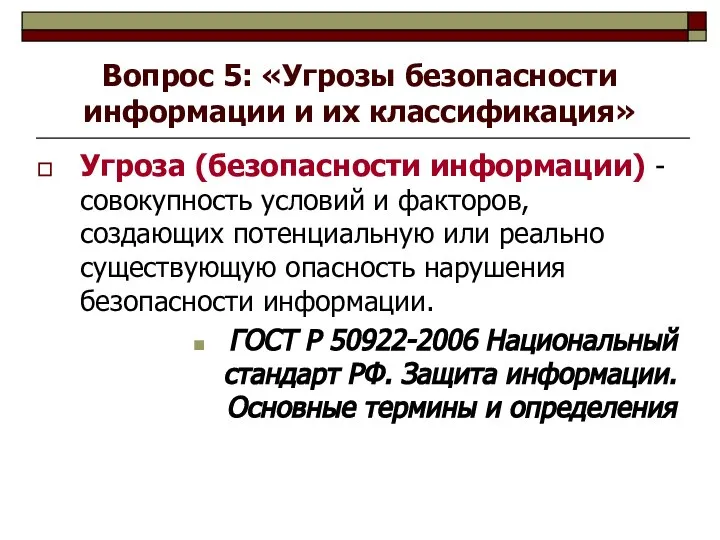 Вопрос 5: «Угрозы безопасности информации и их классификация»

Угроза (безопасности информации) - совокупность условий и факторов, создающих потенциальную или реально существующую опасность нарушения безопасности информации.

ГОСТ Р 50922-2006 Национальный стандарт РФ. Защита информации. Основные термины и определения